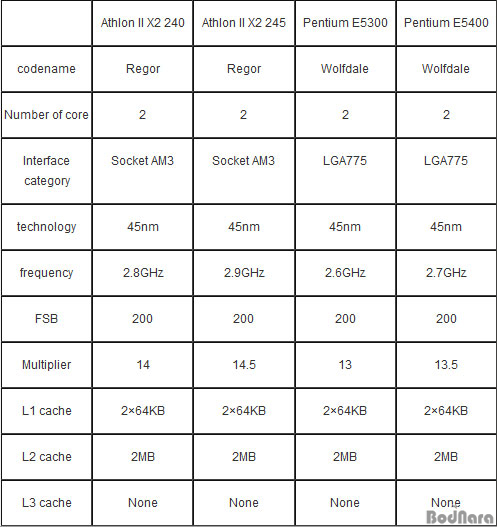 | | Athlon II X2 240 | Athlon II X2 245 | Pentium E5300 | Pentium E5400 |
|---|---|---|---|---|
| codename | Regor | Regor | Wolfdale | Wolfdale |
| Number of core | 2 | 2 | 2 | 2 |
| Interface category | Socket AM3 | Socket AM3 | LGA775 | LGA775 |
| technology | 45nm | 45nm | 45nm | 45nm |
| frequency | 2.8GHz | 2.9GHz | 2.6GHz | 2.7GHz |
| FSB | 200 | 200 | 200 | 200 |
| Multiplier | 14 | 14.5 | 13 | 13.5 |
| L1 cache | 2×64KB | 2×64KB | 2×64KB | 2×64KB |
| L2 cache | 2MB | 2MB | 2MB | 2MB |
| L3 cache | None | None | None | None |

BodNara